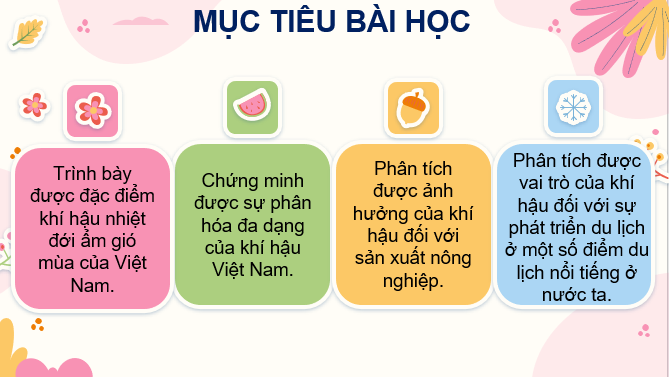 MỤC TIÊU BÀI HỌC

Trình bày được đặc điểm khí hậu nhiệt đới ẩm gió mùa của Việt Nam.

Chứng minh được sự phân hóa đa dạng của khí hậu Việt Nam.

Phân tích được ảnh hưởng của khí hậu đối với sản xuất nông nghiệp.

Phân tích được vai trò của khí hậu đối với sự phát triển du lịch ở một số điểm du lịch nổi tiếng ở nước ta.